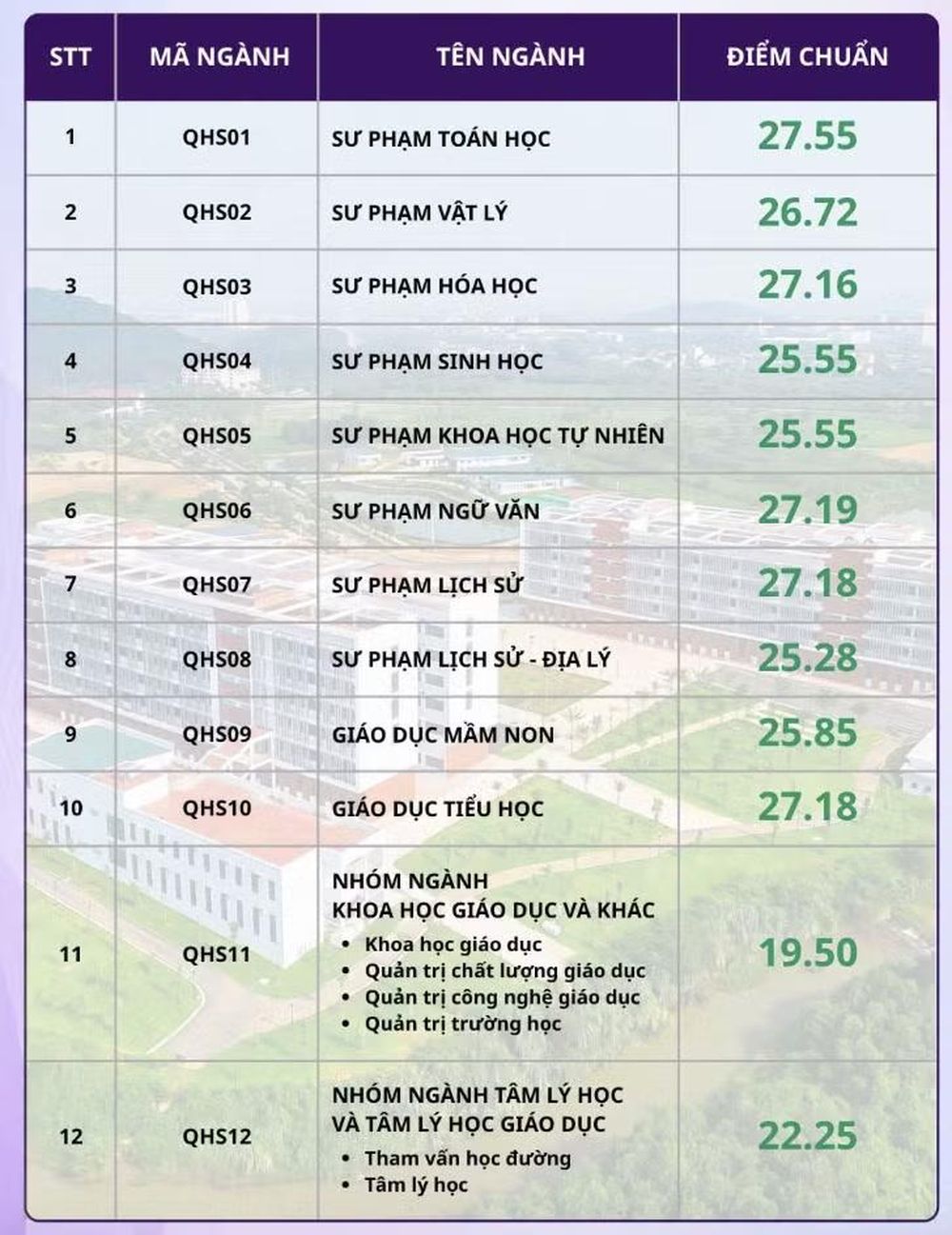 | STT | MÃ NGÀNH | TÊN NGÀNH | ĐIỂM CHUẨN |
|---|---|---|---|
| 1 | QHS01 | SƯ PHẠM TOÁN HỌC | 27.55 |
| 2 | QHS02 | SƯ PHẠM VẬT LÝ | 26.72 |
| 3 | QHS03 | SƯ PHẠM HÓA HỌC | 27.16 |
| 4 | QHS04 | SƯ PHẠM SINH HỌC | 25.55 |
| 5 | QHS05 | SƯ PHẠM KHOA HỌC TỰ NHIÊN | 25.55 |
| 6 | QHS06 | SƯ PHẠM NGỮ VĂN | 27.19 |
| 7 | QHS07 | SƯ PHẠM LỊCH SỬ | 27.18 |
| 8 | QHS08 | SƯ PHẠM LỊCH SỬ - ĐỊA LÝ | 25.28 |
| 9 | QHS09 | GIÁO DỤC MẦM NON | 25.85 |
| 10 | QHS10 | GIÁO DỤC TIỂU HỌC | 27.18 |
| 11 | QHS11 | NHÓM NGÀNH KHOA HỌC GIÁO DỤC VÀ KHÁC • Khoa học giáo dục • Quản trị chất lượng giáo dục • Quản trị công nghệ giáo dục • Quản trị trường học | 19.50 |
| 12 | QHS12 | NHÓM NGÀNH TÂM LÝ HỌC VÀ TÂM LÝ HỌC GIÁO DỤC • Tham vấn học đường • Tâm lý học | 22.25 |